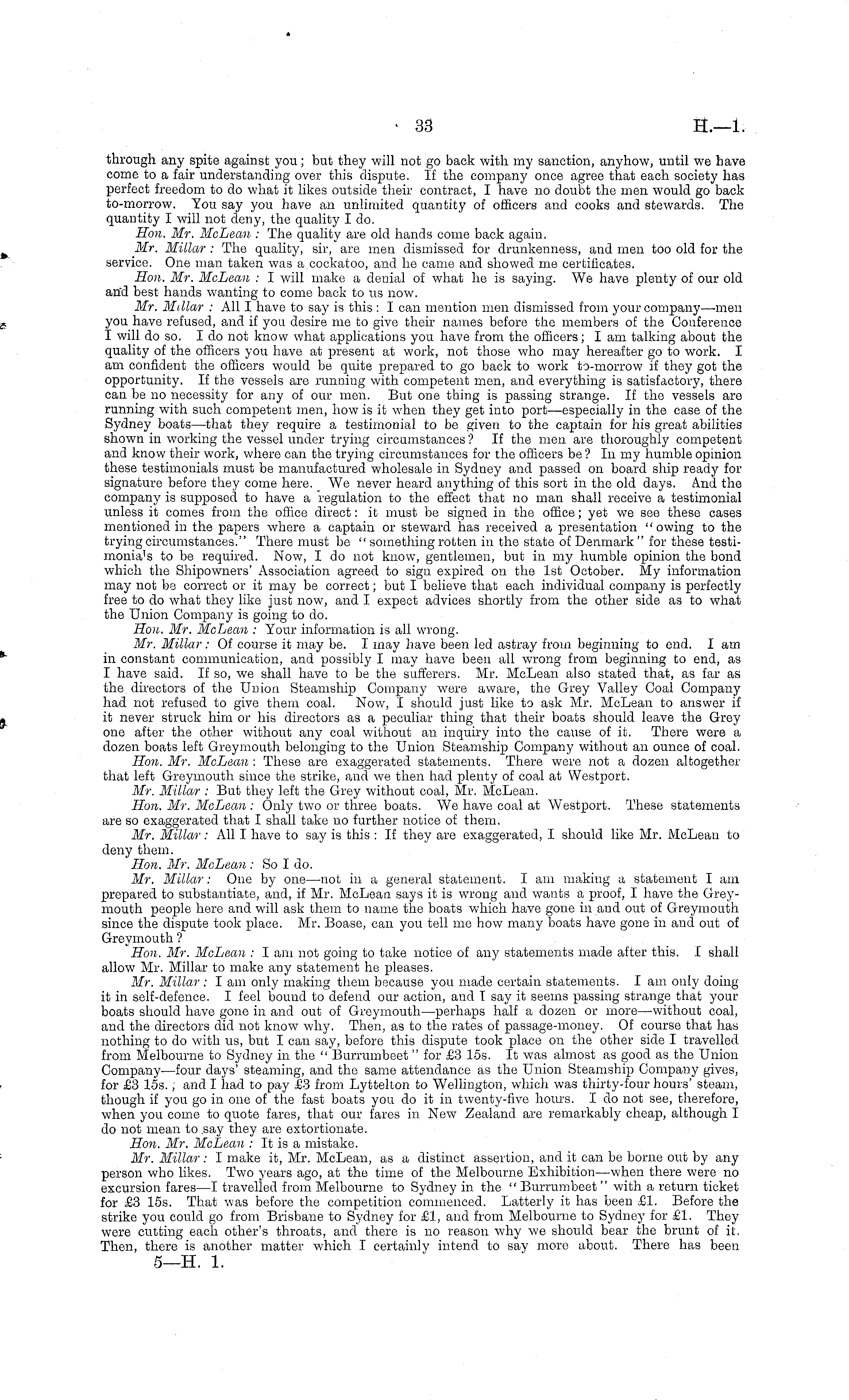 33

H.—1.

through any spite against you; but they will not go back with my sanction, anyhow, until we have come to a fair understanding over this dispute. If the company once agree that each society has perfect freedom to do what it likes outside their contract, I have no doubt the men would go back to-morrow. You say you have an unlimited quantity of officers and cooks and stewards. The quantity I will not deny, the quality I do.

Hon. Mr. McLean: The quality are old hands come back again.

Mr. Millar: The quality, sir, are men dismissed for drunkenness, and men too old for the service. One man taken was a cockatoo, and he came and showed me certificates.

Hon. Mr. McLean: I will make a denial of what he is saying. We have plenty of our old and best hands wanting to come back to us now.

Mr. Millar: All I have to say is this: I can mention men dismissed from your company—men you have refused, and if you desire me to give their names before the members of the Conference I will do so. I do not know what applications you have from the officers; I am talking about the quality of the officers you have at present at work, not those who may hereafter go to work. I am confident the officers would be quite prepared to go back to work to-morrow if they got the opportunity. If the vessels are running with competent men, and everything is satisfactory, there can be no necessity for any of our men. But one thing is passing strange. If the vessels are running with such competent men, how is it when they get into port—especially in the case of the Sydney boats—that they require a testimonial to be given to the captain for his great abilities shown in working the vessel under trying circumstances? If the men are thoroughly competent and know their work, where can the trying circumstances for the officers be? In my humble opinion these testimonials must be manufactured wholesale in Sydney and passed on board ship ready for signature before they come here. We never heard anything of this sort in the old days. And the company is supposed to have a regulation to the effect that no man shall receive a testimonial unless it comes from the office direct: it must be signed in the office; yet we see these cases mentioned in the papers where a captain or steward has received a presentation "owing to the trying circumstances." There must be "something rotten in the state of Denmark" for these testimonials to be required. Now, I do not know, gentlemen, but in my humble opinion the bond which the Shipowners' Association agreed to sign expired on the 1st October. My information may not be correct or it may be correct; but I believe that each individual company is perfectly free to do what they like just now, and I expect advices shortly from the other side as to what the Union Company is going to do.

Hon. Mr. McLean: Your information is all wrong.

Mr. Millar: Of course it may be. I may have been led astray from beginning to end. I am in constant communication, and possibly I may have been all wrong from beginning to end, as I have said. If so, we shall have to be the sufferers. Mr. McLean also stated that, as far as the directors of the Union Steamship Company were aware, the Grey Valley Coal Company had not refused to give them coal. Now, I should just like to ask Mr. McLean to answer if it never struck him or his directors as a peculiar thing that their boats should leave the Grey one after the other without any coal without an inquiry into the cause of it. There were a dozen boats left Greymouth belonging to the Union Steamship Company without an ounce of coal.

Hon. Mr. McLean: These are exaggerated statements. There were not a dozen altogether that left Greymouth since the strike, and we then had plenty of coal at Westport.

Mr. Millar: But they left the Grey without coal, Mr. McLean.

Hon. Mr. McLean: Only two or three boats. We have coal at Westport. These statements are so exaggerated that I shall take no further notice of them.

Mr. Millar: All I have to say is this: If they are exaggerated, I should like Mr. McLean to deny them.

Hon. Mr. McLean: So I do.

Mr. Millar: One by one—not in a general statement. I am making a statement I am prepared to substantiate, and, if Mr. McLean says it is wrong and wants a proof, I have the Greymouth people here and will ask them to name the boats which have gone in and out of Greymouth since the dispute took place. Mr. Boase, can you tell me how many boats have gone in and out of Greymouth?

Hon. Mr. McLean: I am not going to take notice of any statements made after this. I shall allow Mr. Millar to make any statement he pleases.

Mr. Millar: I am only making them because you made certain statements. I am only doing it in self-defence. I feel bound to defend our action, and I say it seems passing strange that your boats should have gone in and out of Greymouth—perhaps half a dozen or more—without coal, and the directors did not know why. Then, as to the rates of passage-money. Of course that has nothing to do with us, but I can say, before this dispute took place on the other side I travelled from Melbourne to Sydney in the "Burrumbeet" for £3 15s. It was almost as good as the Union Company—four days' steaming, and the same attendance as the Union Steamship Company gives, for £3 15s.; and I had to pay £3 from Lyttelton to Wellington, which was thirty-four hours' steam, though if you go in one of the fast boats you do it in twenty-five hours. I do not see, therefore, when you come to quote fares, that our fares in New Zealand are remarkably cheap, although I do not mean to say they are extortionate.

Hon. Mr. McLean: It is a mistake.

Mr. Millar: I make it, Mr. McLean, as a distinct assertion, and it can be borne out by any person who likes. Two years ago, at the time of the Melbourne Exhibition—when there were no excursion fares—I travelled from Melbourne to Sydney in the "Burrumbeet" with a return ticket for £3 15s. That was before the competition commenced. Latterly it has been £1. Before the strike you could go from Brisbane to Sydney for £1, and from Melbourne to Sydney for £1. They were cutting each other's throats, and there is no reason why we should bear the brunt of it. Then, there is another matter which I certainly intend to say more about. There has been

5—H. 1.